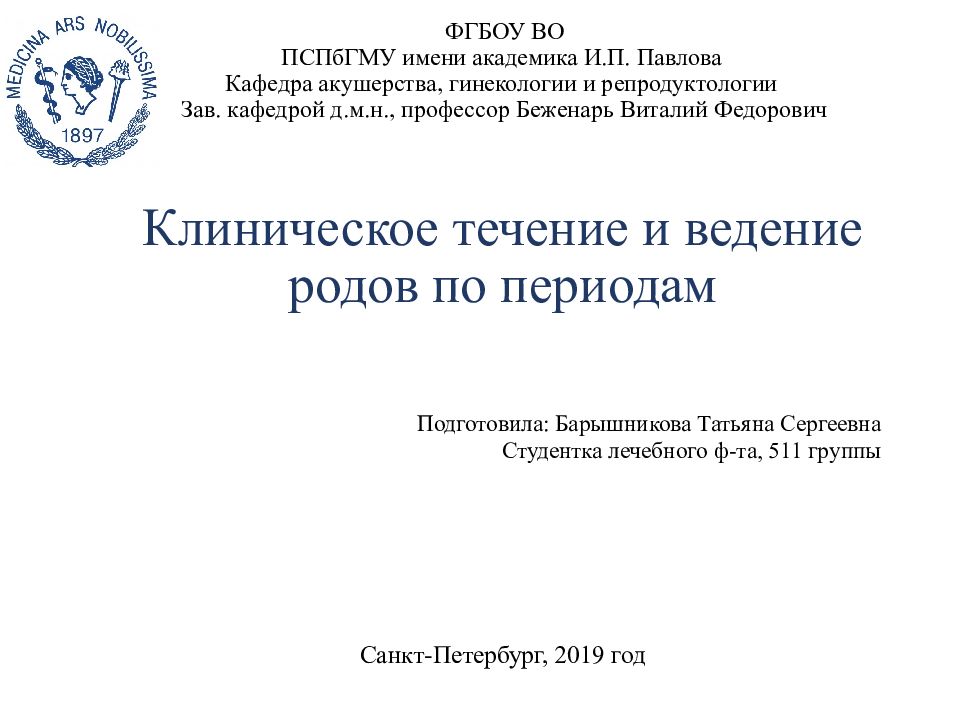 MEDICINA ARS NOBILISSIMA
1897

ФГБОУ ВО
ПСПбГМУ имени академика И.П. Павлова
Кафедра акушерства, гинекологии и репродуктологии
Зав. кафедрой д.м.н., профессор Беженарь Виталий Федорович

Клиническое течение и ведение родов по периодам

Подготовила: Барышникова Татьяна Сергеевна
Студентка лечебного ф-та, 511 группы

Санкт-Петербург, 2019 год